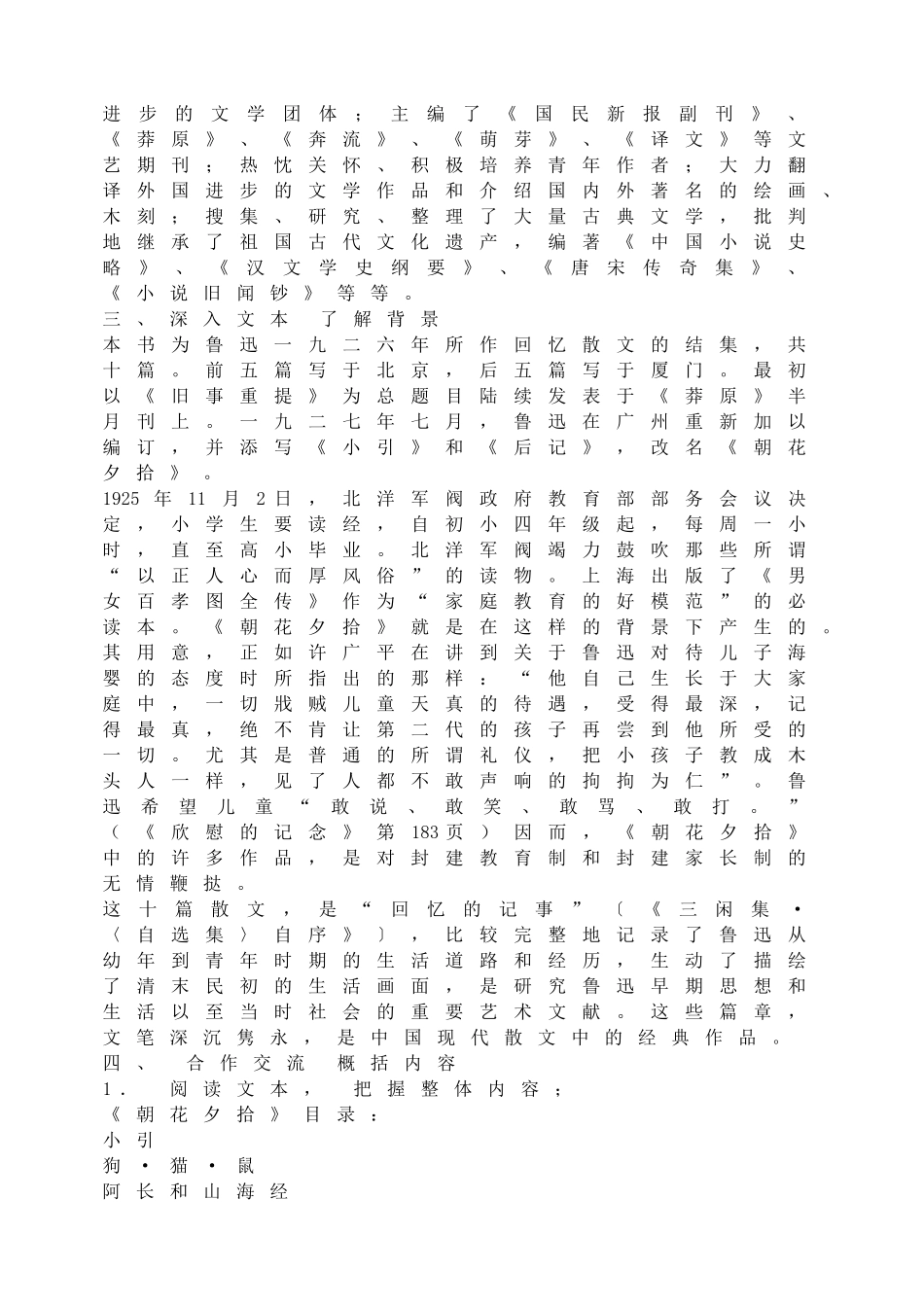 进步的文学团体；主编了《国民新报副刊》、《莽原》、《奔流》、《萌芽》、《译文》等文艺期刊；热忱关怀、积极培养青年作者；大力翻译外国进步的文学作品和介绍国内外著名的绘画、木刻；搜集、研究、整理了大量古典文学，批判地继承了祖国古代文化遗产，编著《中国小说史略》、《汉文学史纲要》、《唐宋传奇集》、《小说旧闻钞》等等。

三、深入文本 了解背景

本书为鲁迅一九二六年所作回忆散文的结集，共十篇。前五篇写于北京，后五篇写于厦门。最初以《旧事重提》为总题目陆续发表于《莽原》半月刊上。一九二七年七月，鲁迅在广州重新加以编订，并添写《小引》和《后记》，改名《朝花夕拾》。

1925年11月2日，北洋军阀政府教育部部务会议决定，小学生要读经，自初小四年级起，每周一小时，直至高小毕业。北洋军阀竭力鼓吹那些所谓“以正人心而厚风俗”的读物。上海出版了《男女百孝图全传》作为“家庭教育的好模范”的必读本。《朝花夕拾》就是在这样的背景下产生的。其用意，正如许广平在讲到关于鲁迅对待儿子海婴的态度时所指出的那样：“他自己生长于大家庭中，一切戕贼儿童天真的待遇，受得最深，记得最真，绝不肯让第二代的孩子再尝到他所受的一切。尤其是普通的所谓礼仪，把小孩子教成木头人一样，见了人都不敢声响的拘拘为仁”。鲁迅希望儿童“敢说、敢笑、敢骂、敢打。”（《欣慰的记念》第183页）因而，《朝花夕拾》中的许多作品，是对封建教育制和封建家长制的无情鞭挞。

这十篇散文，是“回忆的记事”〔《三闲集·〈自选集〉自序》〕，比较完整地记录了鲁迅从幼年到青年时期的生活道路和经历，生动了描绘了清末民初的生活画面，是研究鲁迅早期思想和生活以至当时社会的重要艺术文献。这些篇章，文笔深沉隽永，是中国现代散文中的经典作品。

四、 合作交流 概括内容

1. 阅读文本， 把握整体内容；

《朝花夕拾》目录：

小引

狗·猫·鼠

阿长和山海经